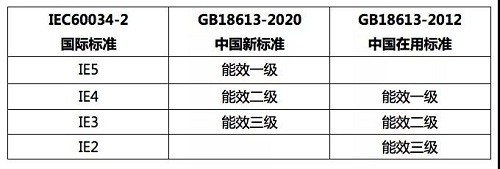 | IEC60034-2 国际标准 | GB18613-2020 中国新标准 | GB18613-2012 中国在用标准 |
|---|---|---|
| IE5 | 能效一级 | |
| IE4 | 能效二级 | 能效一级 |
| IE3 | 能效三级 | 能效二级 |
| IE2 | | 能效三级 |